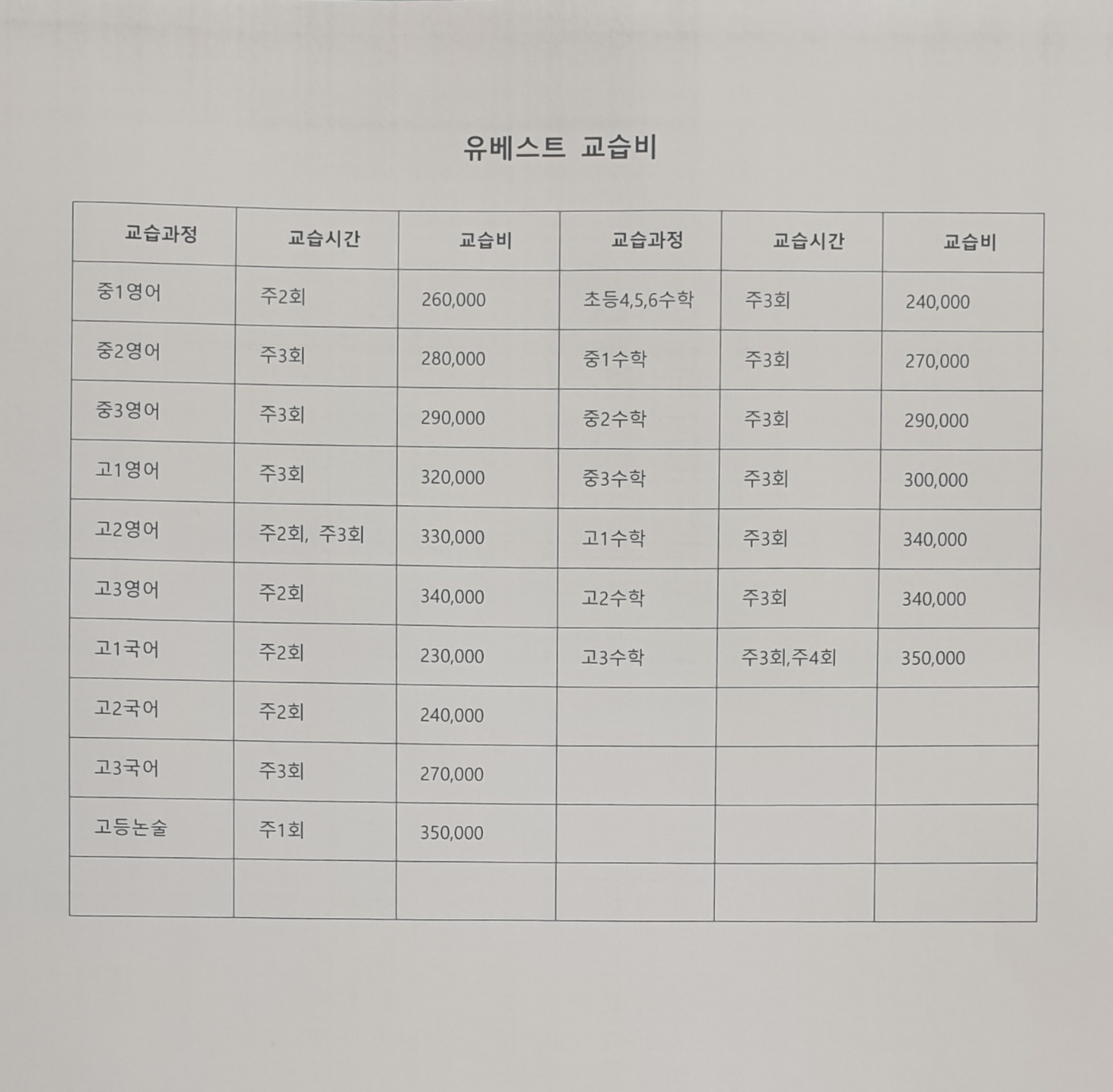 유베스트 교습비

| 교습과정 | 교습시간 | 교습비 | 교습과정 | 교습시간 | 교습비 |
|---|---|---|---|---|---|
| 중1영어 | 주2회 | 260,000 | 초등4,5,6수학 | 주3회 | 240,000 |
| 중2영어 | 주3회 | 280,000 | 중1수학 | 주3회 | 270,000 |
| 중3영어 | 주3회 | 290,000 | 중2수학 | 주3회 | 290,000 |
| 고1영어 | 주3회 | 320,000 | 중3수학 | 주3회 | 300,000 |
| 고2영어 | 주2회, 주3회 | 330,000 | 고1수학 | 주3회 | 340,000 |
| 고3영어 | 주2회 | 340,000 | 고2수학 | 주3회 | 340,000 |
| 고1국어 | 주2회 | 230,000 | 고3수학 | 주3회,주4회 | 350,000 |
| 고2국어 | 주2회 | 240,000 | | | |
| 고3국어 | 주3회 | 270,000 | | | |
| 고등논술 | 주1회 | 350,000 | | | |
| | | | | | |